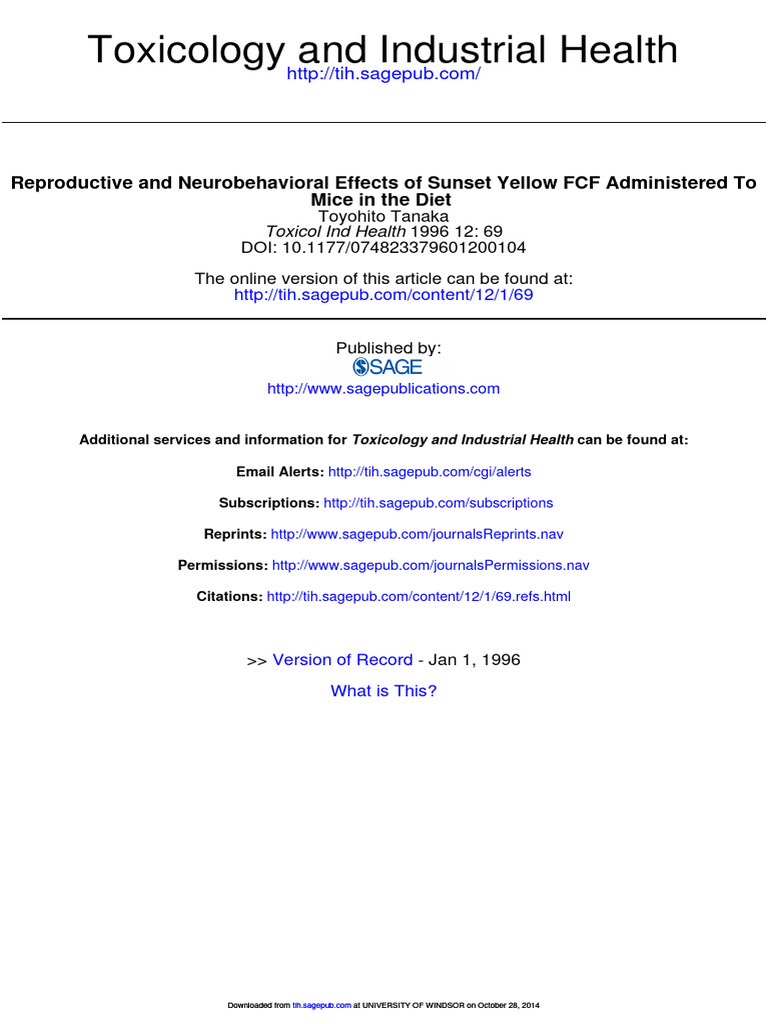 Toxicology and Industrial Health
http://tih.sagepub.com/

Reproductive and Neurobehavioral Effects of Sunset Yellow FCF Administered To Mice in the Diet
Toyohito Tanaka
Toxicol Ind Health 1996 12: 69
DOI: 10.1177/074823379601200104

The online version of this article can be found at:
http://tih.sagepub.com/content/12/1/69

Published by:
SAGE
http://www.sagepublications.com

Additional services and information for Toxicology and Industrial Health can be found at:

Email Alerts: http://tih.sagepub.com/cgi/alerts

Subscriptions: http://tih.sagepub.com/subscriptions

Reprints: http://www.sagepub.com/journalsReprints.nav

Permissions: http://www.sagepub.com/journalsPermissions.nav

Citations: http://tih.sagepub.com/content/12/1/69.refs.html

>> Version of Record - Jan 1, 1996

What is This?

Downloaded from tih.sagepub.com at UNIVERSITY OF WINDSOR on October 28, 2014